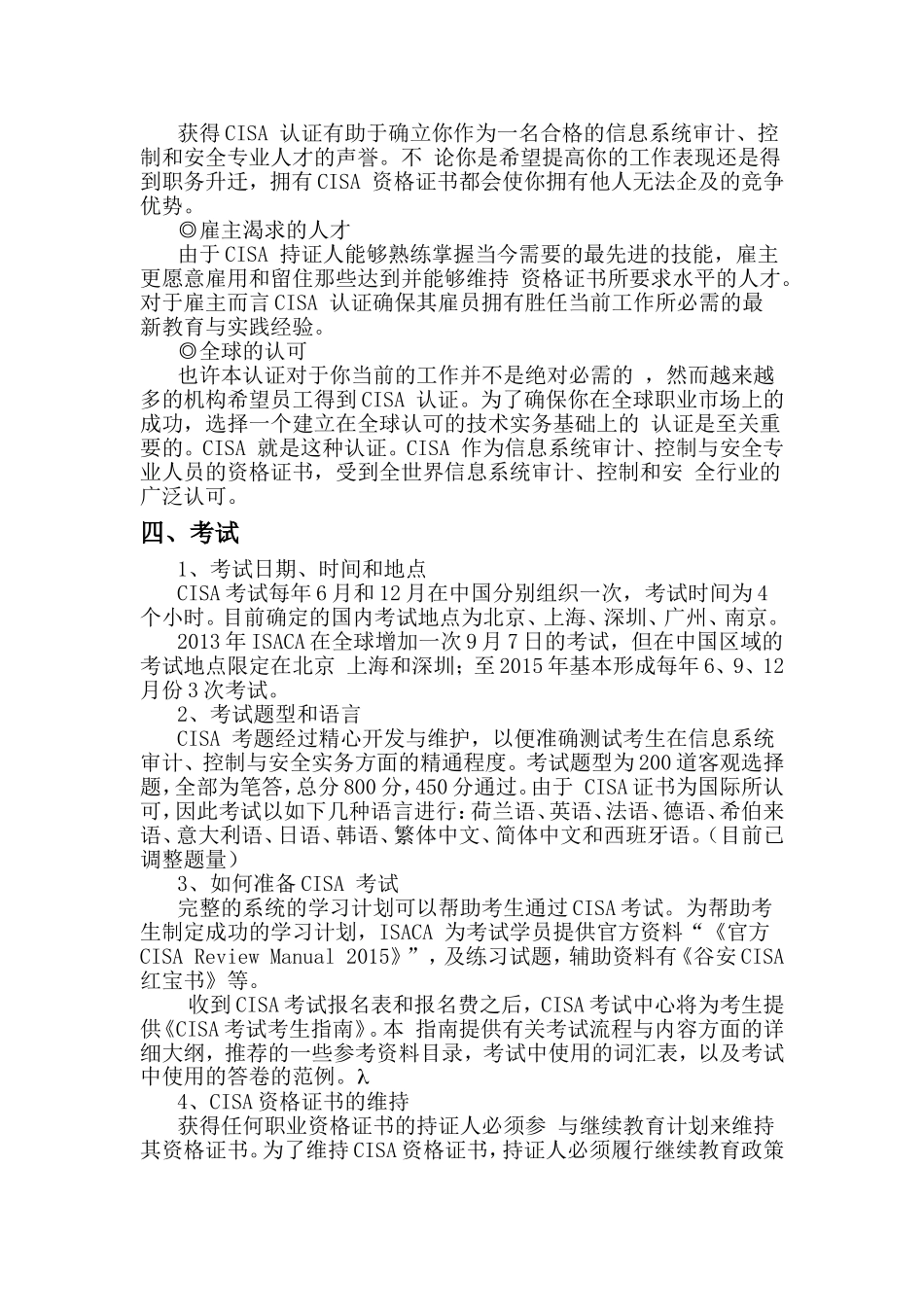 获得CISA 认证有助于确立你作为一名合格的信息系统审计、控制和安全专业人才的声誉。不 论你是希望提高你的工作表现还是得到职务升迁，拥有CISA 资格证书都会使你拥有他人无法企及的竞争优势。

◎雇主渴求的人才

由于CISA 持证人能够熟练掌握当今需要的最先进的技能，雇主更愿意雇用和留住那些达到并能够维持 资格证书所要求水平的人才。对于雇主而言CISA 认证确保其雇员拥有胜任当前工作所必需的最新教育与实践经验。

◎全球的认可

也许本认证对于你当前的工作并不是绝对必需的 ，然而越来越多的机构希望员工得到CISA 认证。为了确保你在全球职业市场上的成功，选择一个建立在全球认可的技术实务基础上的 认证是至关重要的。CISA 就是这种认证。CISA 作为信息系统审计、控制与安全专业人员的资格证书，受到全世界信息系统审计、控制和安 全行业的广泛认可。

四、考试

1、考试日期、时间和地点

CISA考试每年6月和12月在中国分别组织一次，考试时间为4个小时。目前确定的国内考试地点为北京、上海、深圳、广州、南京。

2013年ISACA在全球增加一次9月7日的考试，但在中国区域的考试地点限定在北京 上海和深圳；至2015年基本形成每年6、9、12月份3次考试。

2、考试题型和语言

CISA 考题经过精心开发与维护，以便准确测试考生在信息系统审计、控制与安全实务方面的精通程度。考试题型为200道客观选择题，全部为笔答，总分800分，450分通过。由于 CISA证书为国际所认可，因此考试以如下几种语言进行：荷兰语、英语、法语、德语、希伯来语、意大利语、日语、韩语、繁体中文、简体中文和西班牙语。（目前已调整题量）

3、如何准备CISA 考试

完整的系统的学习计划可以帮助考生通过CISA考试。为帮助考生制定成功的学习计划，ISACA 为考试学员提供官方资料“《官方CISA Review Manual 2015》”，及练习试题，辅助资料有《谷安CISA红宝书》等。

收到CISA考试报名表和报名费之后，CISA考试中心将为考生提供《CISA考试考生指南》。本 指南提供有关考试流程与内容方面的详细大纲，推荐的一些参考资料目录，考试中使用的词汇表，以及考试中使用的答卷的范例。λ

4、CISA资格证书的维持

获得任何职业资格证书的持证人必须参 与继续教育计划来维持其资格证书。为了维持CISA资格证书，持证人必须履行继续教育政策